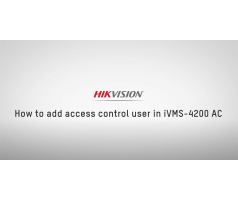 HIKVISION

How to add access control user in iVMS-4200 AC